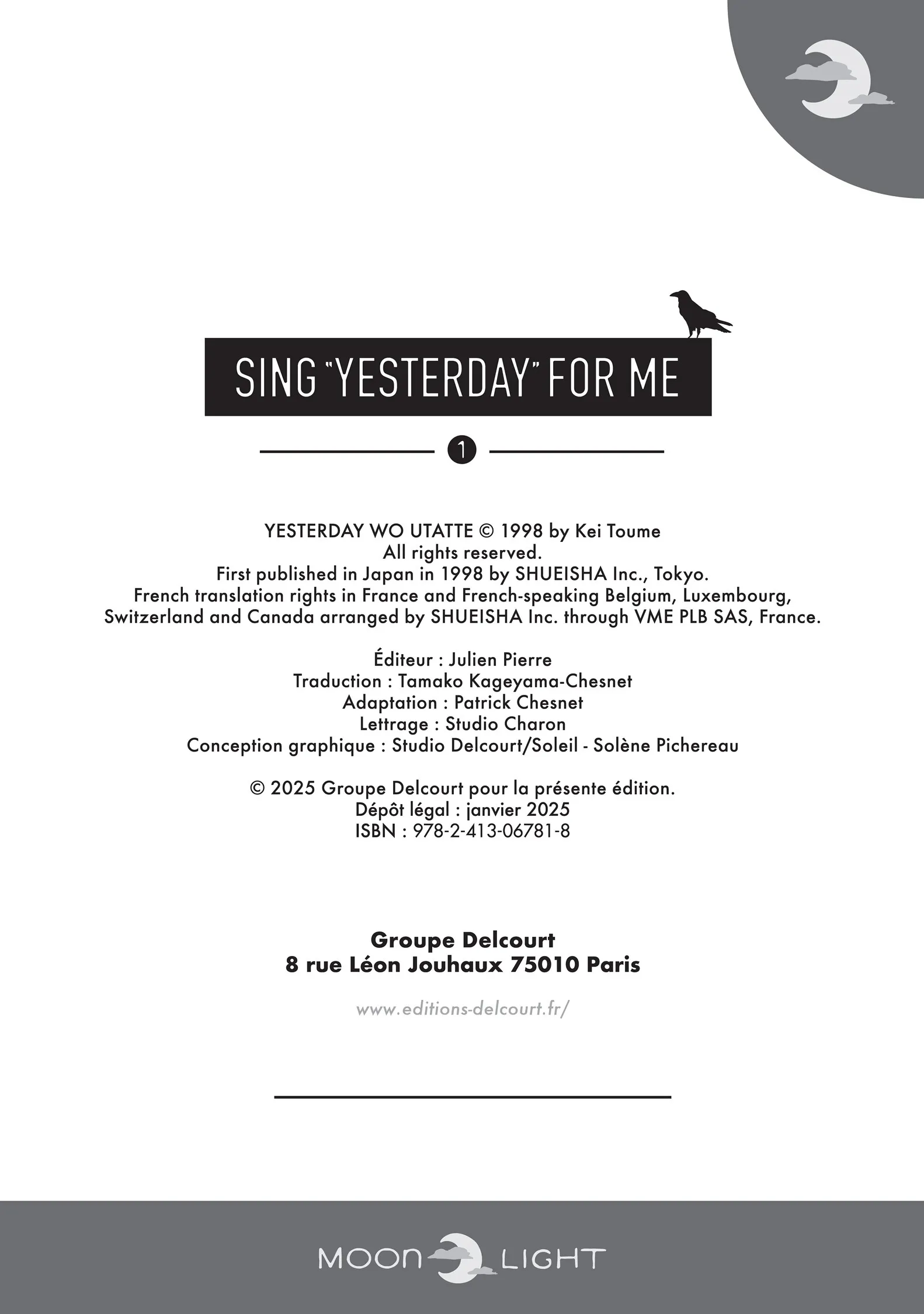 SING "YESTERDAY" FOR ME

1

YESTERDAY WO UTATTE © 1998 by Kei Toume
All rights reserved.
First published in Japan in 1998 by SHUEISHA Inc., Tokyo.
French translation rights in France and French-speaking Belgium, Luxembourg, Switzerland and Canada arranged by SHUEISHA Inc. through VME PLB SAS, France.

Éditeur : Julien Pierre
Traduction : Tamako Kageyama-Chesnet
Adaptation : Patrick Chesnet
Lettrage : Studio Charon
Conception graphique : Studio Delcourt/Soleil - Solène Pichereau

© 2025 Groupe Delcourt pour la présente édition.
Dépôt légal : janvier 2025
ISBN : 978-2-413-06781-8

Groupe Delcourt
8 rue Léon Jouhaux 75010 Paris

www.editions-delcourt.fr/

MOON LIGHT